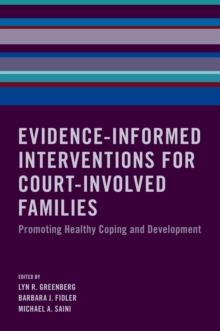 EVIDENCE-INFORMED INTERVENTIONS FOR COURT-INVOLVED FAMILIES

Promoting Healthy Coping and Development

EDITED BY
LYN R. GREENBERG
BARBARA J. FIDLER
MICHAEL A. SAINI